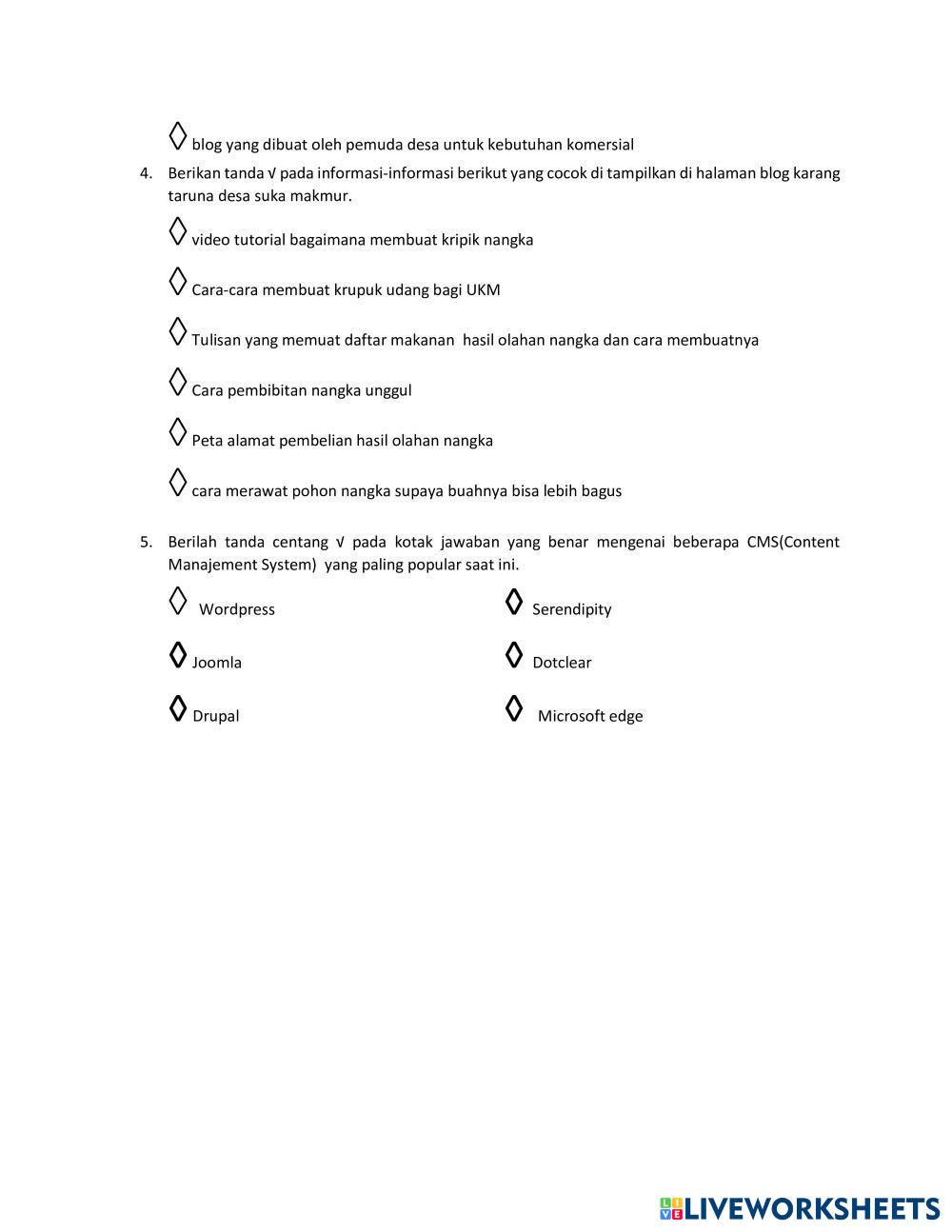 ◊ blog yang dibuat oleh pemuda desa untuk kebutuhan komersial

4. Berikan tanda √ pada informasi-informasi berikut yang cocok di tampilkan di halaman blog karang taruna desa suka makmur.

◊ video tutorial bagaimana membuat kripik nangka

◊ Cara-cara membuat krupuk udang bagi UKM

◊ Tulisan yang memuat daftar makanan hasil olahan nangka dan cara membuatnya

◊ Cara pembibitan nangka unggul

◊ Peta alamat pembelian hasil olahan nangka

◊ cara merawat pohon nangka supaya buahnya bisa lebih bagus

5. Berilah tanda centang √ pada kotak jawaban yang benar mengenai beberapa CMS(Content Manajement System) yang paling popular saat ini.

◊ Wordpress

◊ Joomla

◊ Drupal

◊ Serendipity

◊ Dotclear

◊ Microsoft edge

LIVEWORKSHEETS